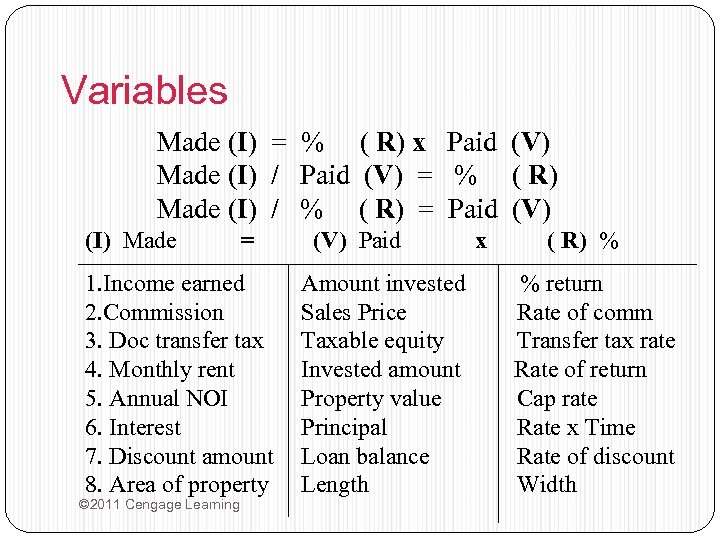 Variables

Made (I) = % ( R) x Paid (V)
Made (I) / Paid (V) = % ( R)
Made (I) / % ( R) = Paid (V)

| (I) Made = | (V) Paid x | ( R) % |
|---|---|---|
| 1.Income earned | Amount invested | % return |
| 2.Commission | Sales Price | Rate of comm |
| 3. Doc transfer tax | Taxable equity | Transfer tax rate |
| 4. Monthly rent | Invested amount | Rate of return |
| 5. Annual NOI | Property value | Cap rate |
| 6. Interest | Principal | Rate x Time |
| 7. Discount amount | Loan balance | Rate of discount |
| 8. Area of property | Length | Width |

©2011 Cengage Learning